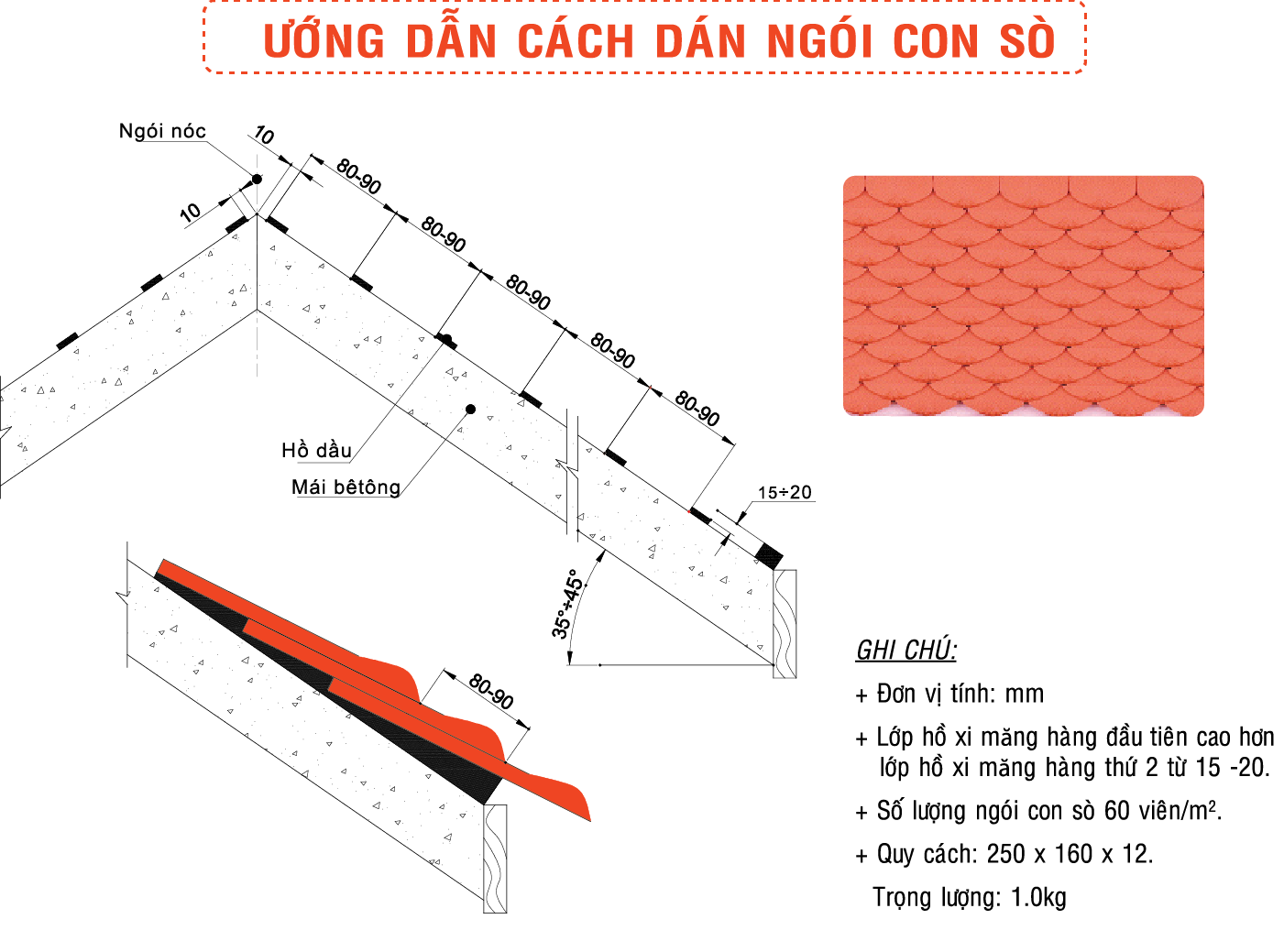 ƯỚNG DẪN CÁCH DÁN NGÓI CON SÒ

Ngói nóc

10

10

80-90

80-90

80-90

80-90

80-90

Hồ dầu

Mái bêtông

15÷20

35°÷45°

80-90

GHI CHÚ:

+ Đơn vị tính: mm

+ Lớp hồ xi măng hàng đầu tiên cao hơn lớp hồ xi măng hàng thứ 2 từ 15 -20.

+ Số lượng ngói con sò 60 viên/m².

+ Quy cách: 250 x 160 x 12.

Trọng lượng: 1.0kg